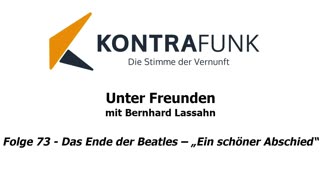 KONTRAFUNK
Die Stimme der Vernunft

Unter Freunden
mit Bernhard Lassahn

Folge 73 - Das Ende der Beatles – „Ein schöner Abschied"